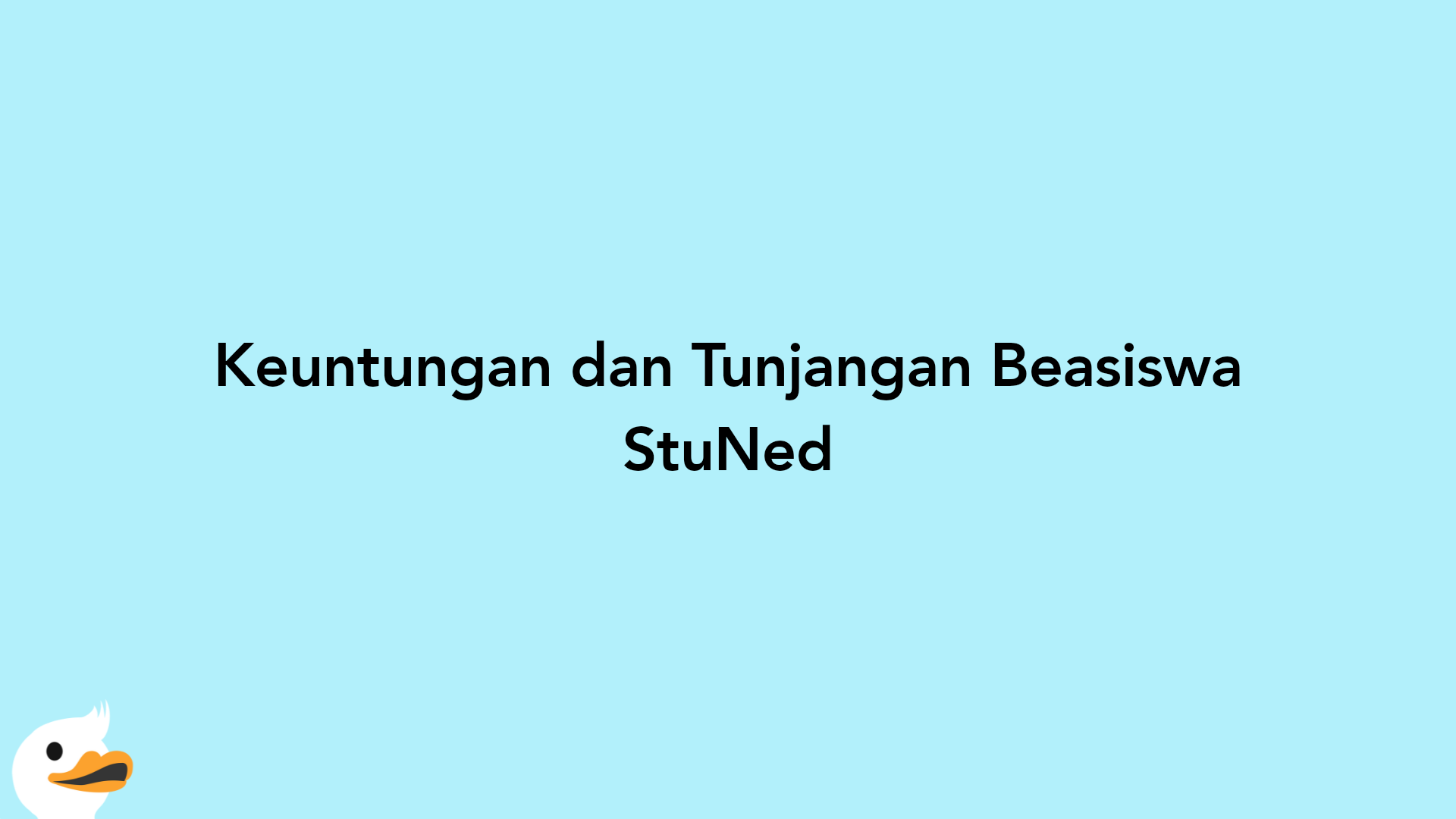 Keuntungan dan Tunjangan Beasiswa StuNed